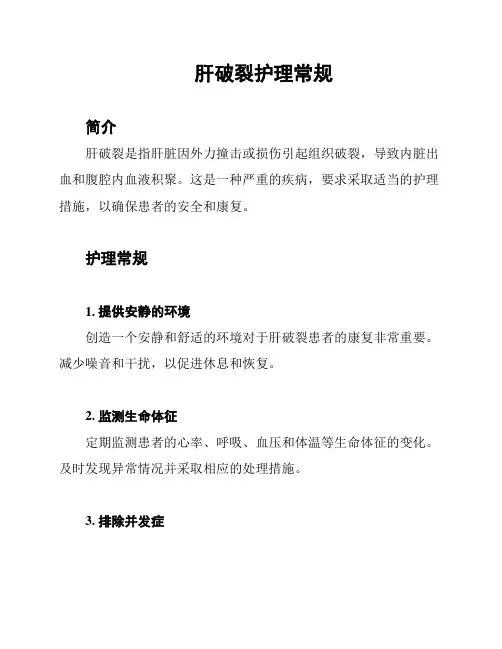 肝破裂护理常规

简介

肝破裂是指肝脏因外力撞击或损伤引起组织破裂，导致内脏出血和腹腔内血液积聚。这是一种严重的疾病，要求采取适当的护理措施，以确保患者的安全和康复。

护理常规

1. 提供安静的环境

创造一个安静和舒适的环境对于肝破裂患者的康复非常重要。减少噪音和干扰，以促进休息和恢复。

2. 监测生命体征

定期监测患者的心率、呼吸、血压和体温等生命体征的变化。及时发现异常情况并采取相应的处理措施。

3. 排除并发症